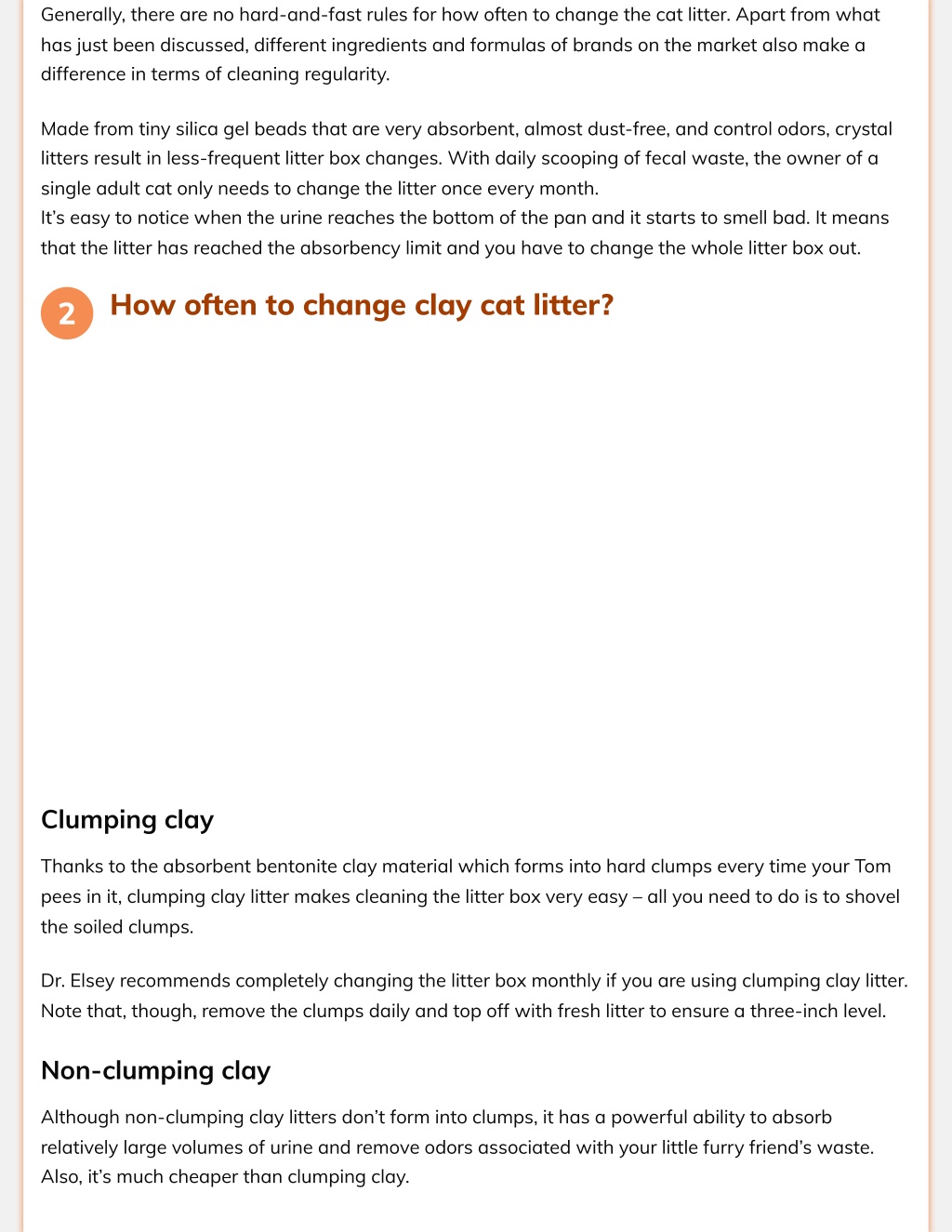 Generally, there are no hard-and-fast rules for how often to change the cat litter. Apart from what has just been discussed, different ingredients and formulas of brands on the market also make a difference in terms of cleaning regularity.

Made from tiny silica gel beads that are very absorbent, almost dust-free, and control odors, crystal litters result in less-frequent litter box changes. With daily scooping of fecal waste, the owner of a single adult cat only needs to change the litter once every month.
It's easy to notice when the urine reaches the bottom of the pan and it starts to smell bad. It means that the litter has reached the absorbency limit and you have to change the whole litter box out.

2 How often to change clay cat litter?

Clumping clay

Thanks to the absorbent bentonite clay material which forms into hard clumps every time your Tom pees in it, clumping clay litter makes cleaning the litter box very easy – all you need to do is to shovel the soiled clumps.

Dr. Elsey recommends completely changing the litter box monthly if you are using clumping clay litter. Note that, though, remove the clumps daily and top off with fresh litter to ensure a three-inch level.

Non-clumping clay

Although non-clumping clay litters don't form into clumps, it has a powerful ability to absorb relatively large volumes of urine and remove odors associated with your little furry friend's waste. Also, it's much cheaper than clumping clay.